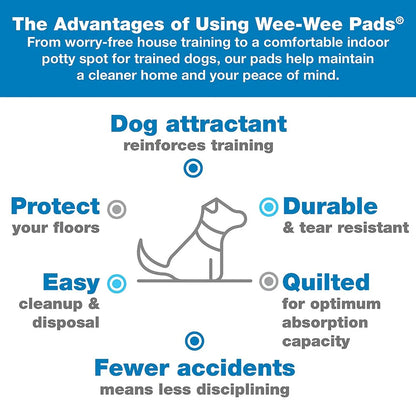 The Advantages of Using Wee-Wee Pads®
From worry-free house training to a comfortable indoor potty spot for trained dogs, our pads help maintain a cleaner home and your peace of mind.

Dog attractant
reinforces training

Protect
your floors

Durable
& tear resistant

Easy
cleanup & disposal

Quilted
for optimum absorption capacity

Fewer accidents
means less disciplining